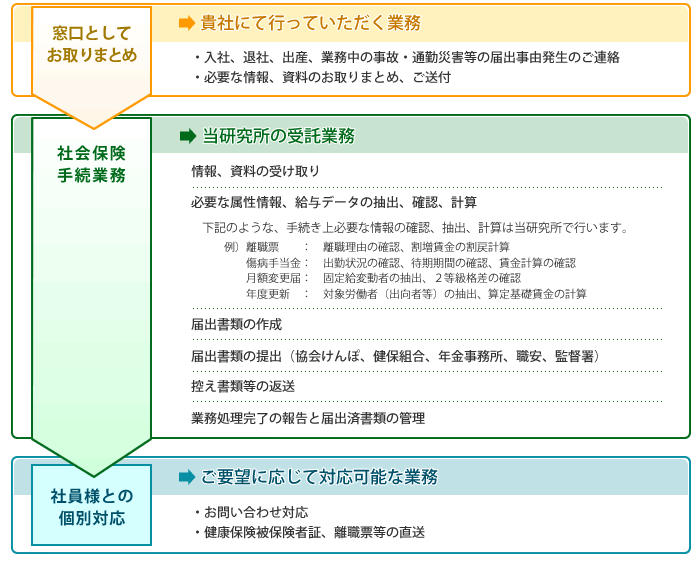 窓口として
お取りまとめ

貴社にて行っていただく業務

・入社、退社、出産、業務中の事故・通勤災害等の届出事由発生のご連絡
・必要な情報、資料のお取りまとめ、ご送付

社会保険
手続業務

当研究所の受託業務

情報、資料の受け取り

必要な属性情報、給与データの抽出、確認、計算

下記のような、手続き上必要な情報の確認、抽出、計算は当研究所で行います。

例）離職票　：　離職理由の確認、割増賃金の割戻計算
傷病手当金：　出勤状況の確認、待期期間の確認、賃金計算の確認
月額変更届：　固定給変動者の抽出、２等級格差の確認
年度更新　：　対象労働者（出向者等）の抽出、算定基礎賃金の計算

届出書類の作成

届出書類の提出（協会けんぽ、健保組合、年金事務所、職安、監督署）

控え書類等の返送

業務処理完了の報告と届出済書類の管理

社員様との
個別対応

ご要望に応じて対応可能な業務

・お問い合わせ対応
・健康保険被保険者証、離職票等の直送